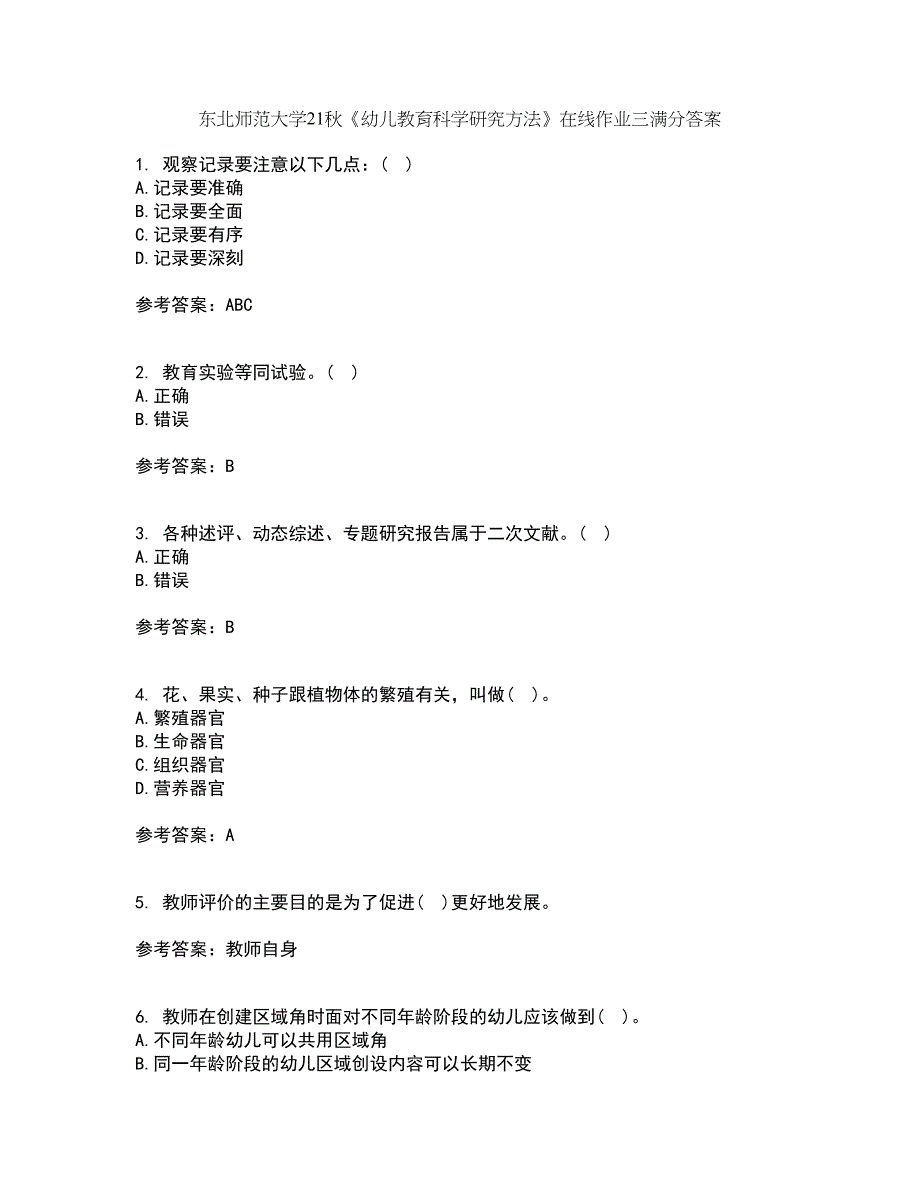 东北师范大学21秋《幼儿教育科学研究方法》在线作业三满分答案

1. 观察记录要注意以下几点：（ ）
A.记录要准确
B.记录要全面
C.记录要有序
D.记录要深刻

参考答案：ABC

2. 教育实验等同试验。（ ）
A.正确
B.错误

参考答案：B

3. 各种述评、动态综述、专题研究报告属于二次文献。（ ）
A.正确
B.错误

参考答案：B

4. 花、果实、种子跟植物体的繁殖有关，叫做（ ）。
A.繁殖器官
B.生命器官
C.组织器官
D.营养器官

参考答案：A

5. 教师评价的主要目的是为了促进（ ）更好地发展。

参考答案：教师自身

6. 教师在创建区域角时面对不同年龄阶段的幼儿应该做到（ ）。
A.不同年龄幼儿可以共用区域角
B.同一年龄阶段的幼儿区域创设内容可以长期不变